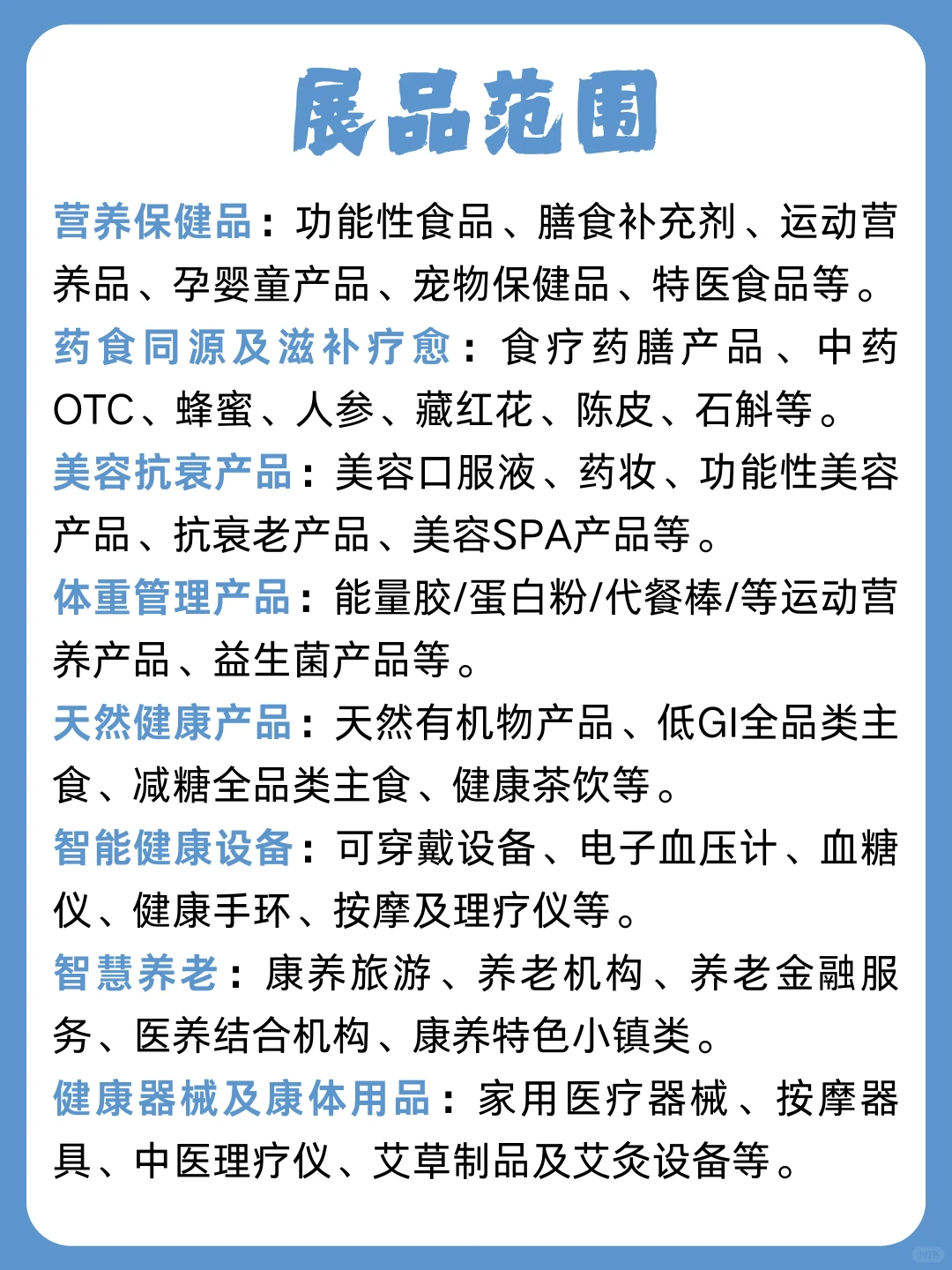 展品范围

营养保健品：功能性食品、膳食补充剂、运动营养品、孕婴童产品、宠物保健品、特医食品等。

药食同源及滋补疗愈：食疗药膳产品、中药OTC、蜂蜜、人参、藏红花、陈皮、石斛等。

美容抗衰产品：美容口服液、药妆、功能性美容产品、抗衰老产品、美容SPA产品等。

体重管理产品：能量胶/蛋白粉/代餐棒/等运动营养产品、益生菌产品等。

天然健康产品：天然有机物产品、低GI全品类主食、减糖全品类主食、健康茶饮等。

智能健康设备：可穿戴设备、电子血压计、血糖仪、健康手环、按摩及理疗仪等。

智慧养老：康养旅游、养老机构、养老金融服务、医养结合机构、康养特色小镇类。

健康器械及康体用品：家用医疗器械、按摩器具、中医理疗仪、艾草制品及艾灸设备等。